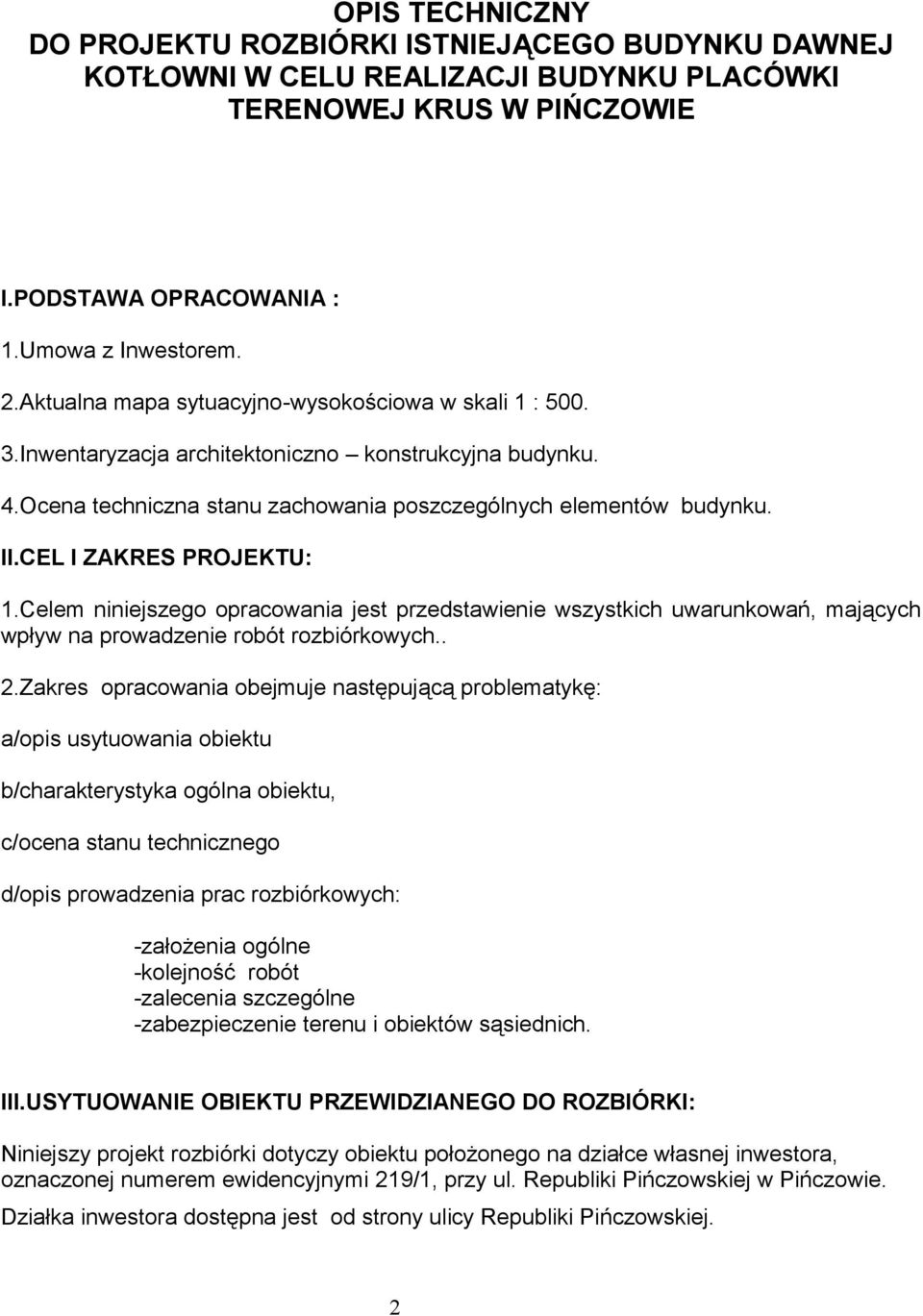 OPIS TECHNICZNY
DO PROJEKTU ROZBIÓRKI ISTNIEJĄCEGO BUDYNKU DAWNEJ KOTŁOWNI W CELU REALIZACJI BUDYNKU PLACÓWKI TERENOWEJ KRUS W PIŃCZOWIE

I.PODSTAWA OPRACOWANIA :

1.Umowa z Inwestorem.

2.Aktualna mapa sytuacyjno-wysokościowa w skali 1 : 500.

3.Inwentaryzacja architektoniczno – konstrukcyjna budynku.

4.Ocena techniczna stanu zachowania poszczególnych elementów budynku.

II.CEL I ZAKRES PROJEKTU:

1.Celem niniejszego opracowania jest przedstawienie wszystkich uwarunkowań, mających wpływ na prowadzenie robót rozbiórkowych..

2.Zakres opracowania obejmuje następującą problematykę:

a/opis usytuowania obiektu

b/charakterystyka ogólna obiektu,

c/ocena stanu technicznego

d/opis prowadzenia prac rozbiórkowych:

-założenia ogólne
-kolejność robót
-zalecenia szczególne
-zabezpieczenie terenu i obiektów sąsiednich.

III.USYTUOWANIE OBIEKTU PRZEWIDZIANEGO DO ROZBIÓRKI:

Niniejszy projekt rozbiórki dotyczy obiektu położonego na działce własnej inwestora, oznaczonej numerem ewidencyjnymi 219/1, przy ul. Republiki Pińczowskiej w Pińczowie.

Działka inwestora dostępna jest od strony ulicy Republiki Pińczowskiej.

2